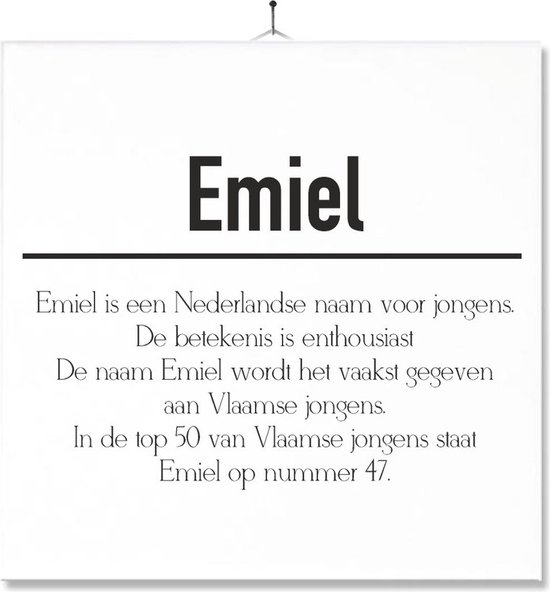 Emiel

Emiel is een Nederlandse naam voor jongens.
De betekenis is enthousiast
De naam Emiel wordt het vaakst gegeven aan Vlaamse jongens.
In de top 50 van Vlaamse jongens staat Emiel op nummer 47.